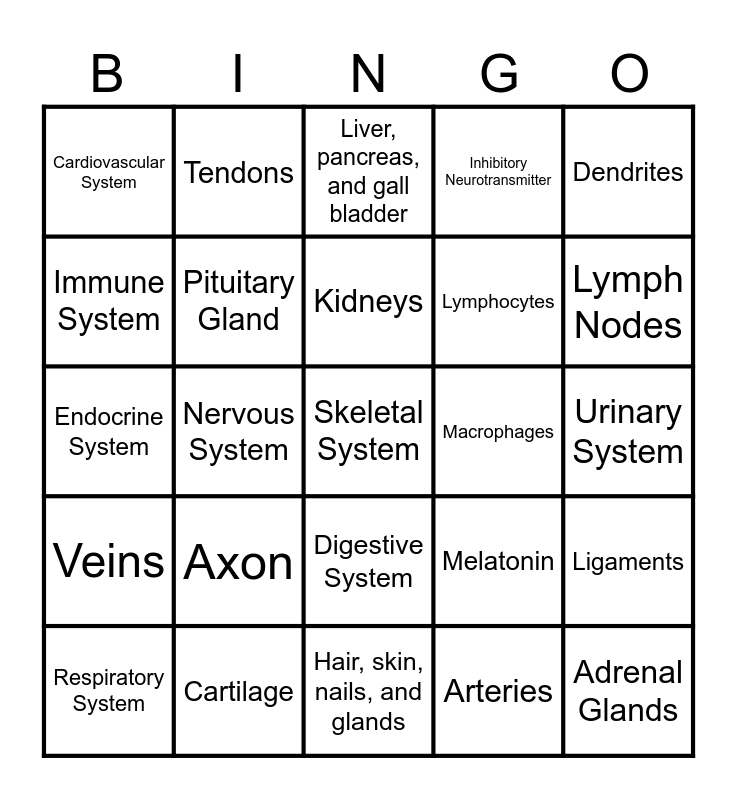 | B | I | N | G | O |
|---|---|---|---|---|
| Cardiovascular System | Tendons | Liver, pancreas, and gall bladder | Inhibitory Neurotransmitter | Dendrites |
| Immune System | Pituitary Gland | Kidneys | Lymphocytes | Lymph Nodes |
| Endocrine System | Nervous System | Skeletal System | Macrophages | Urinary System |
| Veins | Axon | Digestive System | Melatonin | Ligaments |
| Respiratory System | Cartilage | Hair, skin, nails, and glands | Arteries | Adrenal Glands |